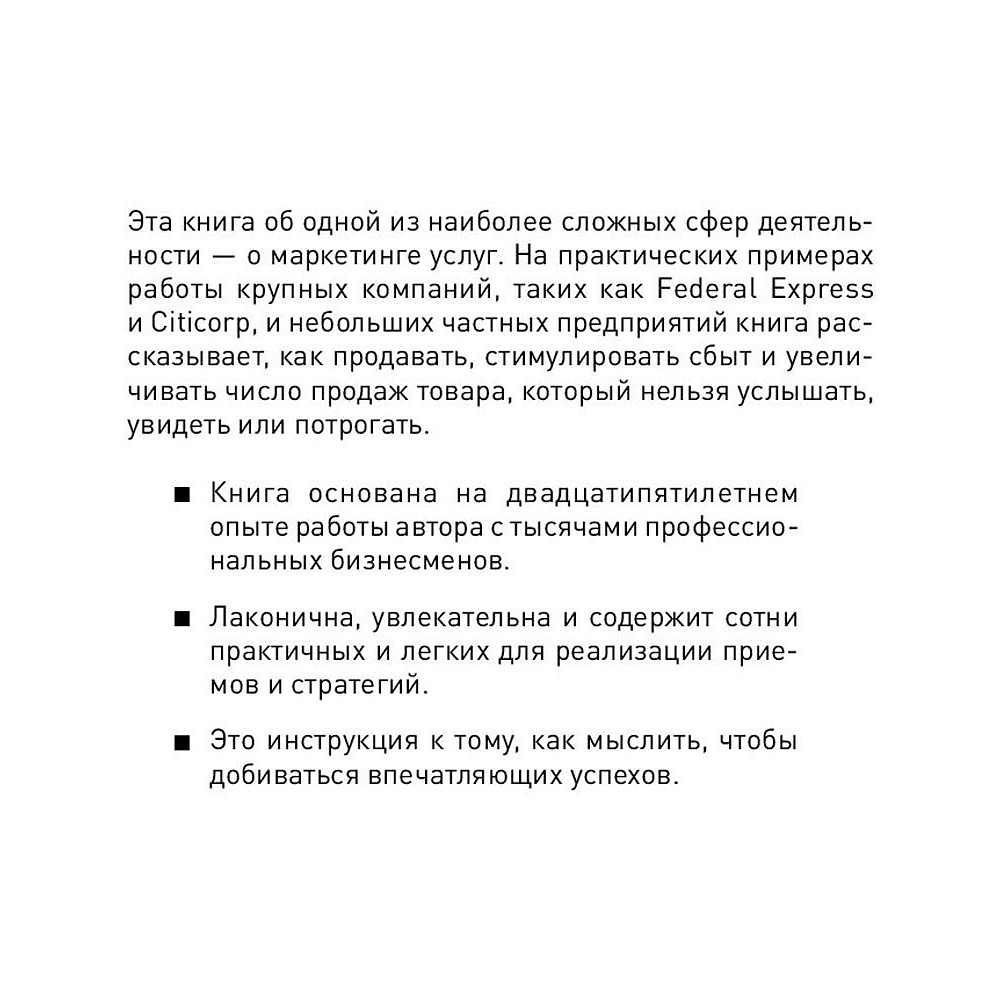 Эта книга об одной из наиболее сложных сфер деятельности — о маркетинге услуг. На практических примерах работы крупных компаний, таких как Federal Express и Citicorp, и небольших частных предприятий книга рассказывает, как продавать, стимулировать сбыт и увеличивать число продаж товара, который нельзя услышать, увидеть или потрогать.

■ Книга основана на двадцатипятилетнем опыте работы автора с тысячами профессиональных бизнесменов.

■ Лаконична, увлекательна и содержит сотни практичных и легких для реализации приемов и стратегий.

■ Это инструкция к тому, как мыслить, чтобы добиваться впечатляющих успехов.